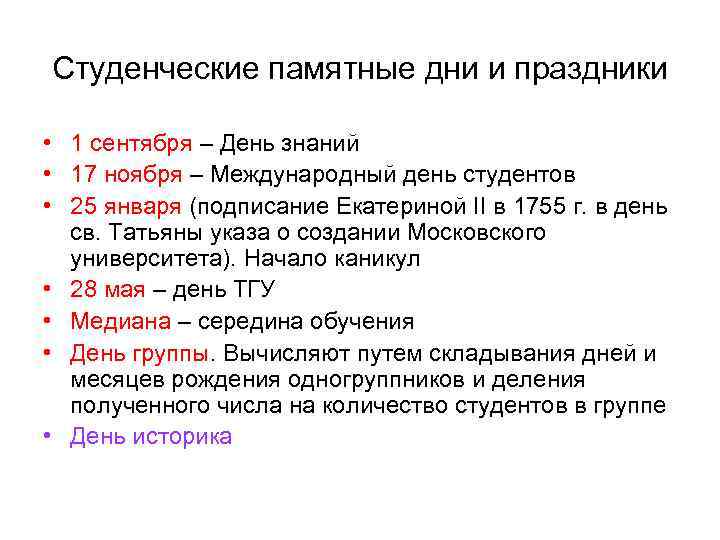 Студенческие памятные дни и праздники

• 1 сентября – День знаний
• 17 ноября – Международный день студентов
• 25 января (подписание Екатериной II в 1755 г. в день св. Татьяны указа о создании Московского университета). Начало каникул
• 28 мая – день ТГУ
• Медиана – середина обучения
• День группы. Вычисляют путем складывания дней и месяцев рождения одногруппников и деления полученного числа на количество студентов в группе
• День историка